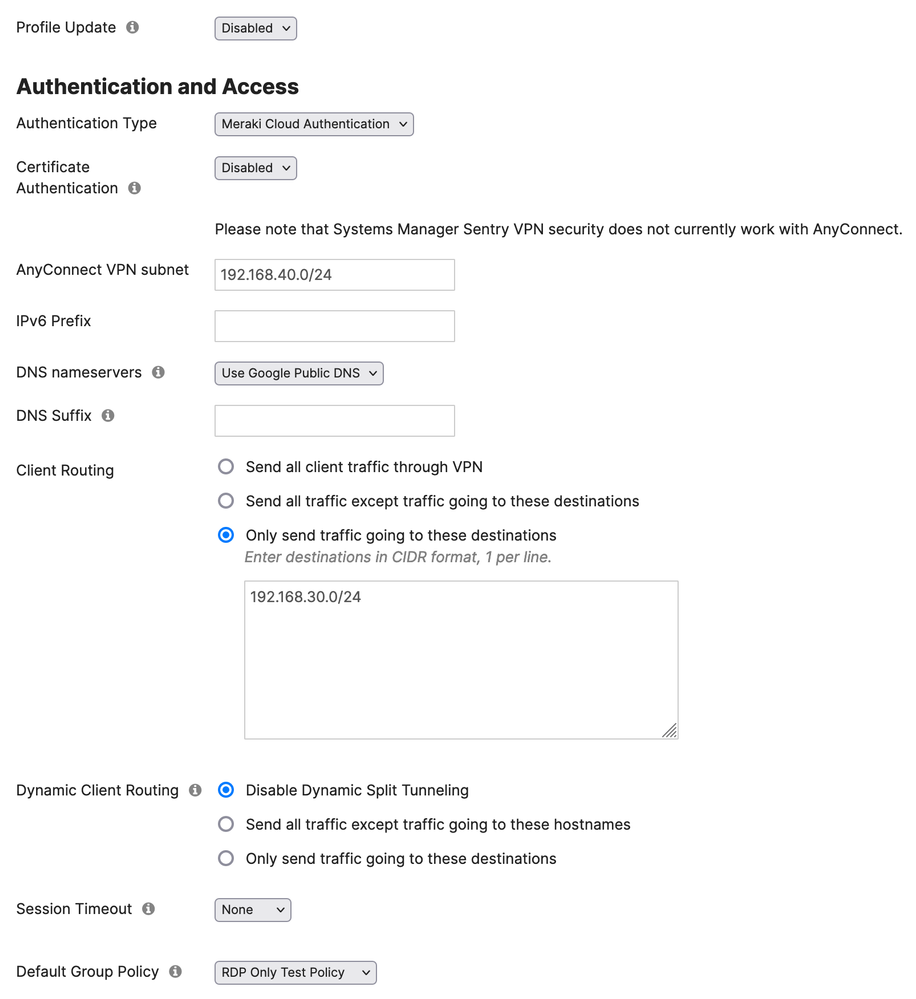 Profile Update Disabled

Authentication and Access

Authentication Type Meraki Cloud Authentication

Certificate Authentication Disabled

Please note that Systems Manager Sentry VPN security does not currently work with AnyConnect.

AnyConnect VPN subnet 192.168.40.0/24

IPv6 Prefix

DNS nameservers Use Google Public DNS

DNS Suffix

Client Routing
Send all client traffic through VPN
Send all traffic except traffic going to these destinations
Only send traffic going to these destinations
Enter destinations in CIDR format, 1 per line.

192.168.30.0/24

Dynamic Client Routing
Disable Dynamic Split Tunneling
Send all traffic except traffic going to these hostnames
Only send traffic going to these destinations

Session Timeout None

Default Group Policy RDP Only Test Policy